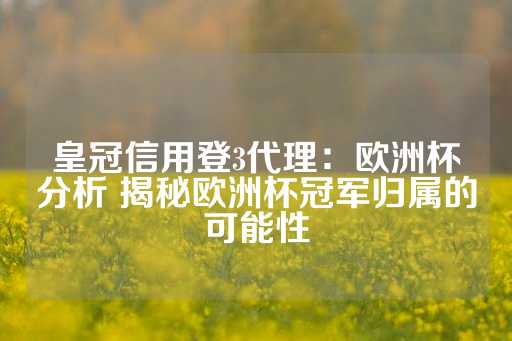 皇冠信用登3代理：欧洲杯分析 揭秘欧洲杯冠军归属的可能性